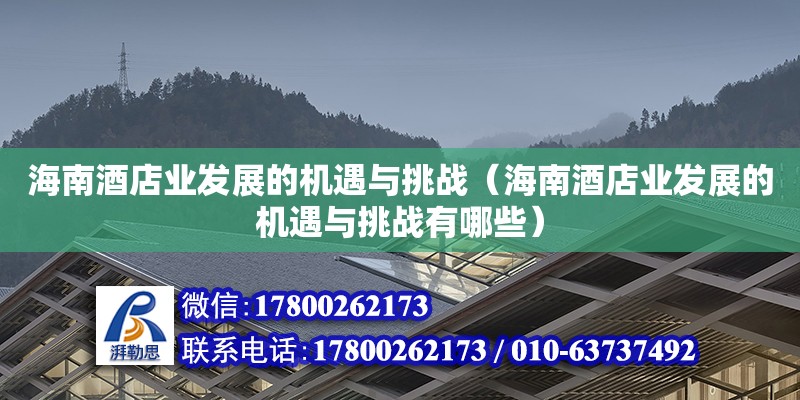 海南酒店业发展的机遇与挑战（海南酒店业发展的机遇与挑战有哪些）

湃勒思

微信:17800262173

联系电话:17800262173 / 010-63737492